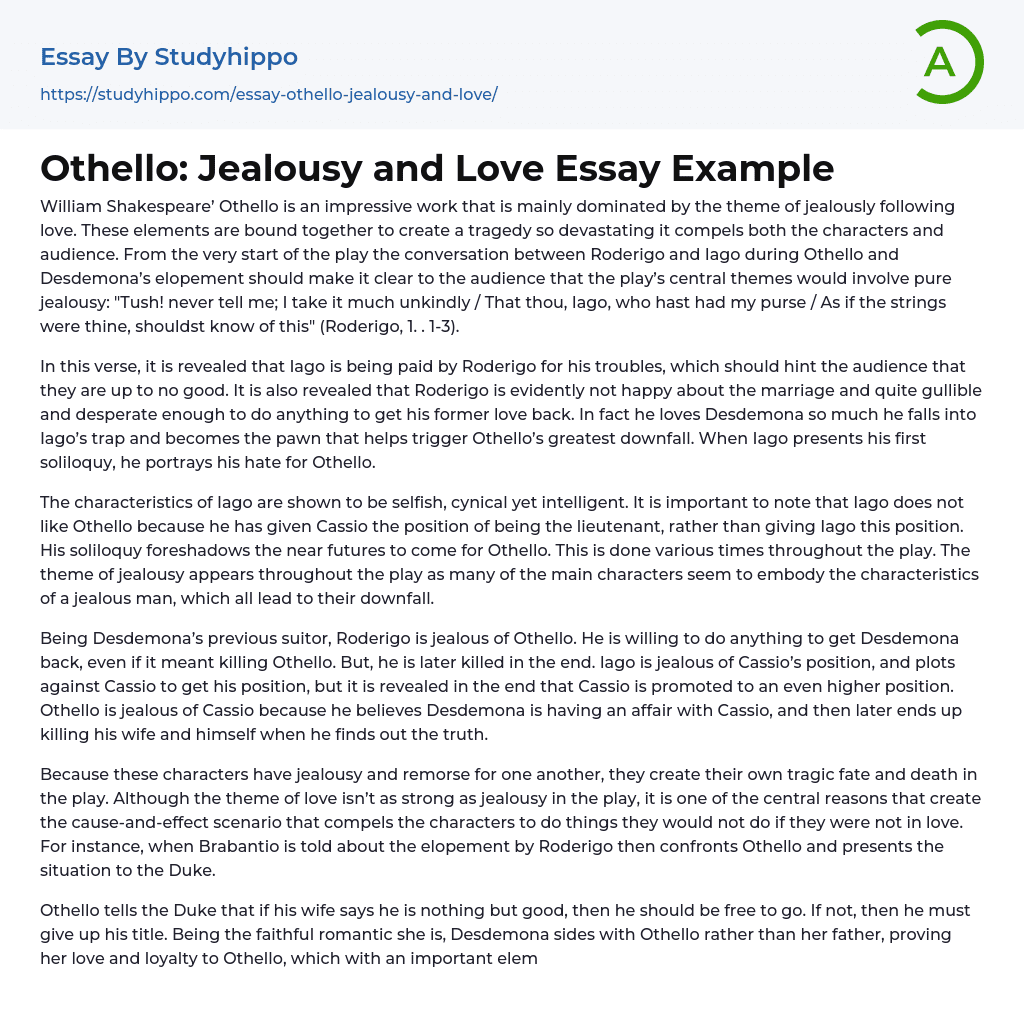 Essay By Studyhippo
https://studyhippo.com/essay-othello-jealousy-and-love/

A

Othello: Jealousy and Love Essay Example

William Shakespeare' Othello is an impressive work that is mainly dominated by the theme of jealously following love. These elements are bound together to create a tragedy so devastating it compels both the characters and audience. From the very start of the play the conversation between Roderigo and Iago during Othello and Desdemona's elopement should make it clear to the audience that the play's central themes would involve pure jealousy: "Tush! never tell me; I take it much unkindly / That thou, Iago, who hast had my purse / As if the strings were thine, shouldst know of this" (Roderigo, 1. . 1-3).

In this verse, it is revealed that Iago is being paid by Roderigo for his troubles, which should hint the audience that they are up to no good. It is also revealed that Roderigo is evidently not happy about the marriage and quite gullible and desperate enough to do anything to get his former love back. In fact he loves Desdemona so much he falls into Iago's trap and becomes the pawn that helps trigger Othello's greatest downfall. When Iago presents his first soliloquy, he portrays his hate for Othello.

The characteristics of Iago are shown to be selfish, cynical yet intelligent. It is important to note that Iago does not like Othello because he has given Cassio the position of being the lieutenant, rather than giving Iago this position. His soliloquy foreshadows the near futures to come for Othello. This is done various times throughout the play. The theme of jealousy appears throughout the play as many of the main characters seem to embody the characteristics of a jealous man, which all lead to their downfall.

Being Desdemona's previous suitor, Roderigo is jealous of Othello. He is willing to do anything to get Desdemona back, even if it meant killing Othello. But, he is later killed in the end. Iago is jealous of Cassio's position, and plots against Cassio to get his position, but it is revealed in the end that Cassio is promoted to an even higher position. Othello is jealous of Cassio because he believes Desdemona is having an affair with Cassio, and then later ends up killing his wife and himself when he finds out the truth.

Because these characters have jealousy and remorse for one another, they create their own tragic fate and death in the play. Although the theme of love isn't as strong as jealousy in the play, it is one of the central reasons that create the cause-and-effect scenario that compels the characters to do things they would not do if they were not in love. For instance, when Brabantio is told about the elopement by Roderigo then confronts Othello and presents the situation to the Duke.

Othello tells the Duke that if his wife says he is nothing but good, then he should be free to go. If not, then he must give up his title. Being the faithful romantic she is, Desdemona sides with Othello rather than her father, proving her love and loyalty to Othello, which with an important elem